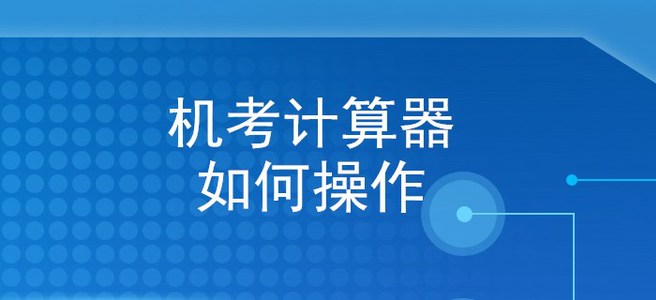 机考计算器
如何操作